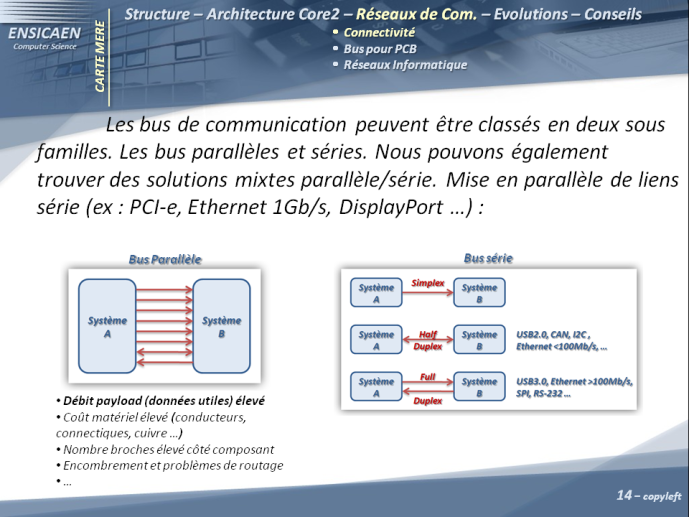 ENSICAEN
Computer Science

CARTE MERE

Structure – Architecture Core2 – Réseaux de Com. – Evolutions – Conseils

• Connectivité
• Bus pour PCB
• Réseaux Informatique

Les bus de communication peuvent être classés en deux sous familles. Les bus parallèles et séries. Nous pouvons également trouver des solutions mixtes parallèle/série. Mise en parallèle de liens série (ex : PCI-e, Ethernet 1Gb/s, DisplayPort …) :

Bus Parallèle

Système A

Système B

• Débit payload (données utiles) élevé
• Coût matériel élevé (conducteurs, connectiques, cuivre …)
• Nombre broches élevé côté composant
• Encombrement et problèmes de routage
• …

Bus série

Système A
Simplex
Système B

Système A
Half Duplex
Système B
USB2.0, CAN, I2C , Ethernet <100Mb/s, …

Système A
Full Duplex
Système B
USB3.0, Ethernet >100Mb/s, SPI, RS-232 …

14 – copyleft